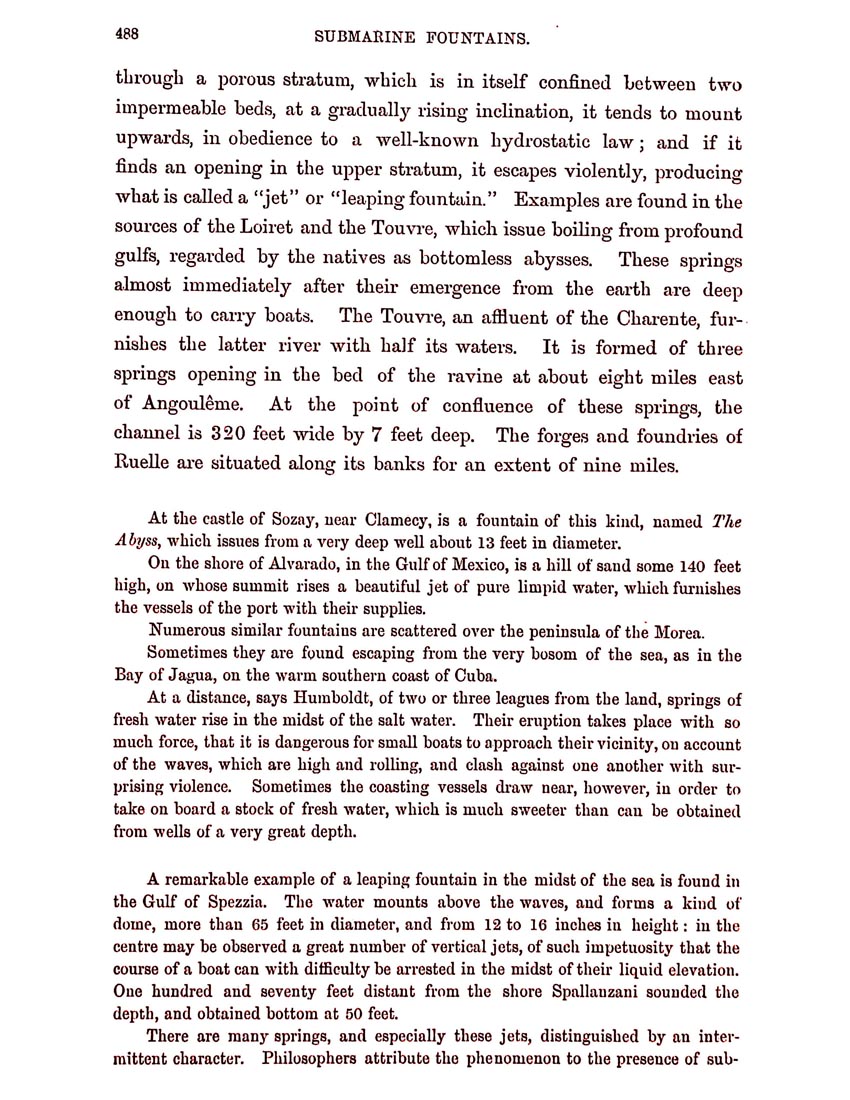 488 SUBMARINE FOUNTAINS.

through a porous stratum, which is in itself confined between two impermeable beds, at a gradually rising inclination, it tends to mount upwards, in obedience to a well-known hydrostatic law; and if it finds an opening in the upper stratum, it escapes violently, producing what is called a "jet" or "leaping fountain." Examples are found in the sources of the Loiret and the Touvre, which issue boiling from profound gulfs, regarded by the natives as bottomless abysses. These springs almost immediately after their emergence from the earth are deep enough to carry boats. The Touvre, an affluent of the Charente, furnishes the latter river with half its waters. It is formed of three springs opening in the bed of the ravine at about eight miles east of Angoulême. At the point of confluence of these springs, the channel is 320 feet wide by 7 feet deep. The forges and foundries of Ruelle are situated along its banks for an extent of nine miles.

At the castle of Sozay, near Clamecy, is a fountain of this kind, named The Abyss, which issues from a very deep well about 13 feet in diameter.

On the shore of Alvarado, in the Gulf of Mexico, is a hill of sand some 140 feet high, on whose summit rises a beautiful jet of pure limpid water, which furnishes the vessels of the port with their supplies.

Numerous similar fountains are scattered over the peninsula of the Morea.

Sometimes they are found escaping from the very bosom of the sea, as in the Bay of Jagua, on the warm southern coast of Cuba.

At a distance, says Humboldt, of two or three leagues from the land, springs of fresh water rise in the midst of the salt water. Their eruption takes place with so much force, that it is dangerous for small boats to approach their vicinity, on account of the waves, which are high and rolling, and clash against one another with surprising violence. Sometimes the coasting vessels draw near, however, in order to take on board a stock of fresh water, which is much sweeter than can be obtained from wells of a very great depth.

A remarkable example of a leaping fountain in the midst of the sea is found in the Gulf of Spezzia. The water mounts above the waves, and forms a kind of dome, more than 65 feet in diameter, and from 12 to 16 inches in height: in the centre may be observed a great number of vertical jets, of such impetuosity that the course of a boat can with difficulty be arrested in the midst of their liquid elevation. One hundred and seventy feet distant from the shore Spallanzani sounded the depth, and obtained bottom at 50 feet.

There are many springs, and especially these jets, distinguished by an intermittent character. Philosophers attribute the phenomenon to the presence of sub-